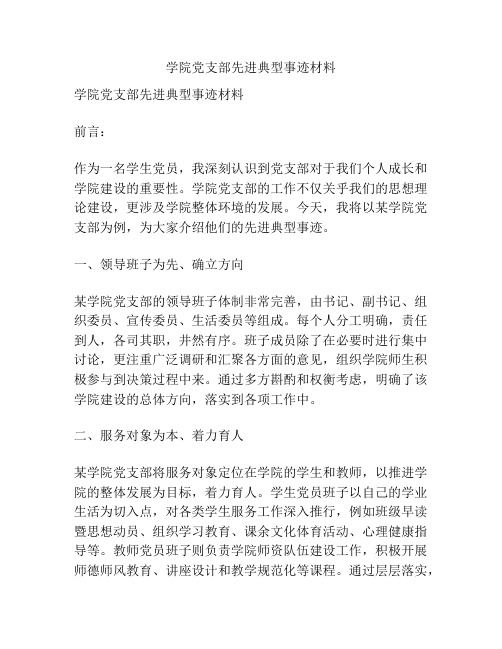 学院党支部先进典型事迹材料

学院党支部先进典型事迹材料

前言：

作为一名学生党员，我深刻认识到党支部对于我们个人成长和学院建设的重要性。学院党支部的工作不仅关乎我们的思想理论建设，更涉及学院整体环境的发展。今天，我将以某学院党支部为例，为大家介绍他们的先进典型事迹。

一、领导班子为先、确立方向

某学院党支部的领导班子体制非常完善，由书记、副书记、组织委员、宣传委员、生活委员等组成。每个人分工明确，责任到人，各司其职，井然有序。班子成员除了在必要时进行集中讨论，更注重广泛调研和汇聚各方面的意见，组织学院师生积极参与到决策过程中来。通过多方斟酌和权衡考虑，明确了该学院建设的总体方向，落实到各项工作中。

二、服务对象为本、着力育人

某学院党支部将服务对象定位在学院的学生和教师，以推进学院的整体发展为目标，着力育人。学生党员班子以自己的学业生活为切入点，对各类学生服务工作深入推行，例如班级早读暨思想动员、组织学习教育、课余文化体育活动、心理健康指导等。教师党员班子则负责学院师资队伍建设工作，积极开展师德师风教育、讲座设计和教学规范化等课程。通过层层落实，